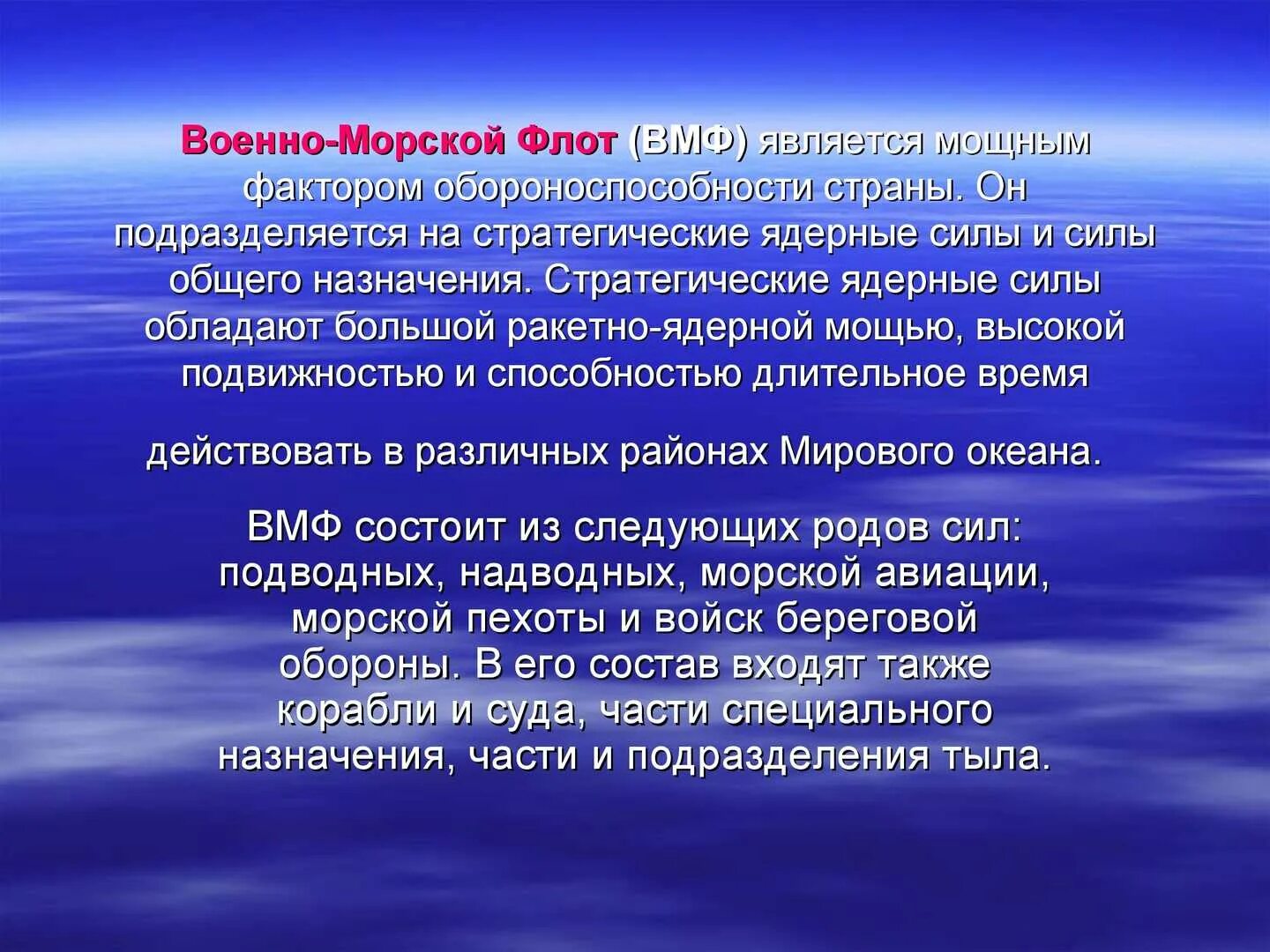 Военно-Морской Флот (ВМФ) является мощным фактором обороноспособности страны. Он подразделяется на стратегические ядерные силы и силы общего назначения. Стратегические ядерные силы обладают большой ракетно-ядерной мощью, высокой подвижностью и способностью длительное время

действовать в различных районах Мирового океана.

ВМФ состоит из следующих родов сил: подводных, надводных, морской авиации, морской пехоты и войск береговой обороны. В его состав входят также корабли и суда, части специального назначения, части и подразделения тыла.